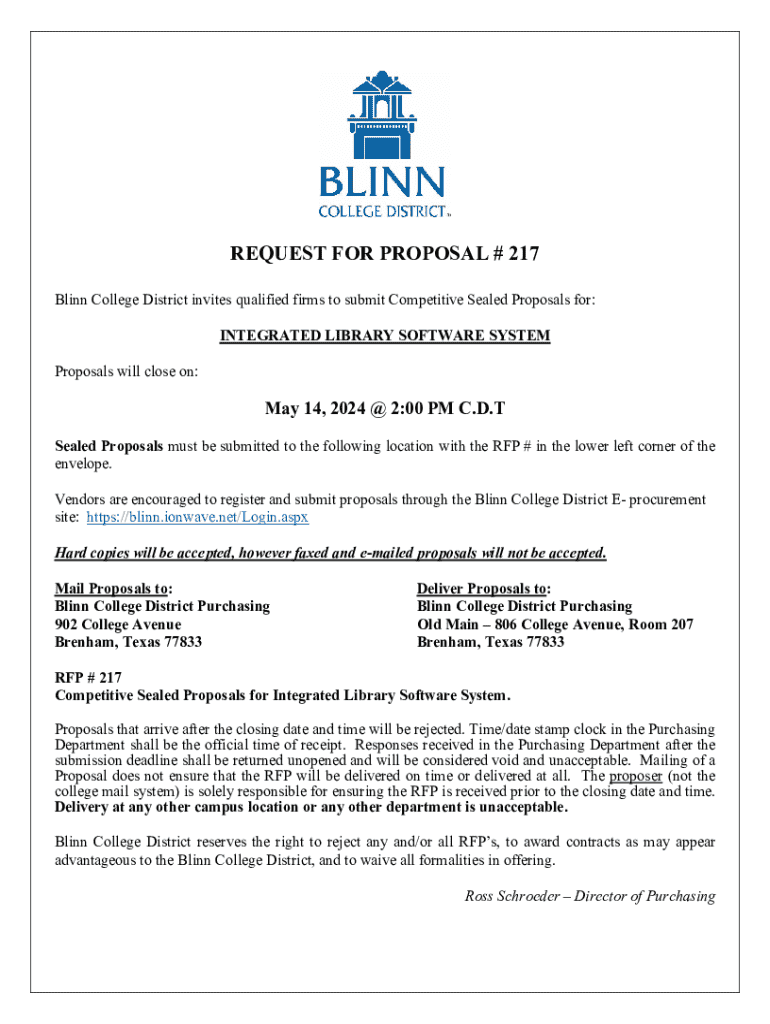 BLINN
COLLEGE DISTRICT™

REQUEST FOR PROPOSAL # 217

Blinn College District invites qualified firms to submit Competitive Sealed Proposals for:

INTEGRATED LIBRARY SOFTWARE SYSTEM

Proposals will close on:

May 14, 2024 @ 2:00 PM C.D.T

Sealed Proposals must be submitted to the following location with the RFP # in the lower left corner of the envelope.

Vendors are encouraged to register and submit proposals through the Blinn College District E- procurement site: https://blinn.ionwave.net/Login.aspx

Hard copies will be accepted, however faxed and e-mailed proposals will not be accepted.

Mail Proposals to:
Blinn College District Purchasing
902 College Avenue
Brenham, Texas 77833

Deliver Proposals to:
Blinn College District Purchasing
Old Main – 806 College Avenue, Room 207
Brenham, Texas 77833

RFP # 217
Competitive Sealed Proposals for Integrated Library Software System.

Proposals that arrive after the closing date and time will be rejected. Time/date stamp clock in the Purchasing Department shall be the official time of receipt. Responses received in the Purchasing Department after the submission deadline shall be returned unopened and will be considered void and unacceptable. Mailing of a Proposal does not ensure that the RFP will be delivered on time or delivered at all. The proposer (not the college mail system) is solely responsible for ensuring the RFP is received prior to the closing date and time. Delivery at any other campus location or any other department is unacceptable.

Blinn College District reserves the right to reject any and/or all RFP's, to award contracts as may appear advantageous to the Blinn College District, and to waive all formalities in offering.

Ross Schroeder – Director of Purchasing